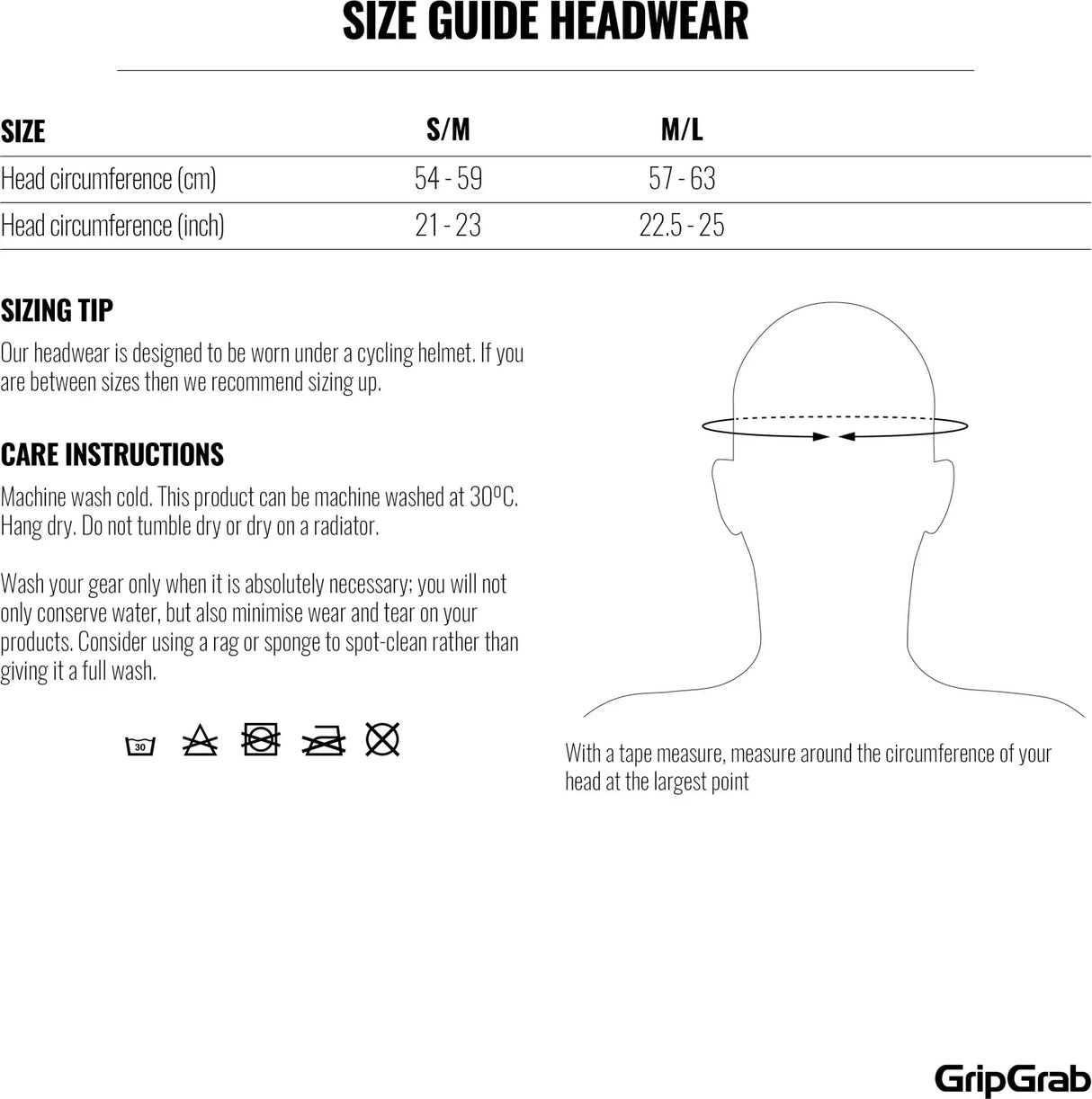 SIZE GUIDE HEADWEAR

| SIZE | S/M | M/L |
|---|---|---|
| Head circumference (cm) | 54 - 59 | 57 - 63 |
| Head circumference (inch) | 21 - 23 | 22.5 - 25 |

SIZING TIP

Our headwear is designed to be worn under a cycling helmet. If you are between sizes then we recommend sizing up.

CARE INSTRUCTIONS

Machine wash cold. This product can be machine washed at 30ºC. Hang dry. Do not tumble dry or dry on a radiator.

Wash your gear only when it is absolutely necessary; you will not only conserve water, but also minimise wear and tear on your products. Consider using a rag or sponge to spot-clean rather than giving it a full wash.

30

With a tape measure, measure around the circumference of your head at the largest point

GripGrab